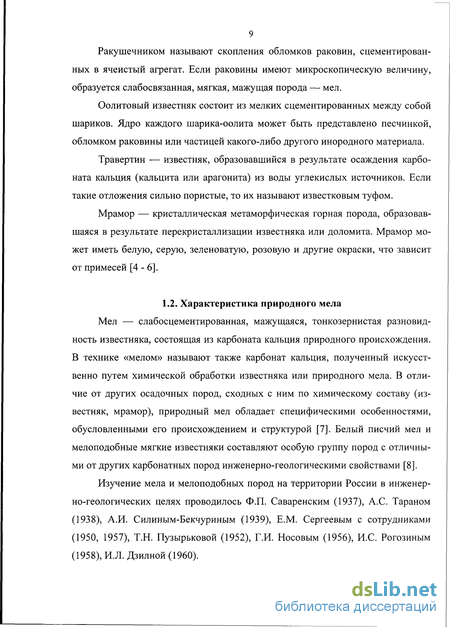 9

Ракушечником называют скопления обломков раковин, сцементированных в ячеистый агрегат. Если раковины имеют микроскопическую величину, образуется слабосвязанная, мягкая, мажущая порода — мел.

Оолитовый известняк состоит из мелких сцементированных между собой шариков. Ядро каждого шарика-оолита может быть представлено песчинкой, обломком раковины или частицей какого-либо другого инородного материала.

Травертин — известняк, образовавшийся в результате осаждения карбоната кальция (кальцита или арагонита) из воды углекислых источников. Если такие отложения сильно пористые, то их называют известковым туфом.

Мрамор — кристаллическая метаморфическая горная порода, образовавшаяся в результате перекристаллизации известняка или доломита. Мрамор может иметь белую, серую, зеленоватую, розовую и другие окраски, что зависит от примесей [4 - 6].

1.2. Характеристика природного мела

Мел — слабосцементированная, мажущаяся, тонкозернистая разновидность известняка, состоящая из карбоната кальция природного происхождения. В технике «мелом» называют также карбонат кальция, полученный искусственно путем химической обработки известняка или природного мела. В отличие от других осадочных пород, сходных с ним по химическому составу (известняк, мрамор), природный мел обладает специфическими особенностями, обусловленными его происхождением и структурой [7]. Белый писчий мел и мелоподобные мягкие известняки составляют особую группу пород с отличными от других карбонатных пород инженерно-геологическими свойствами [8].

Изучение мела и мелоподобных пород на территории России в инженерно-геологических целях проводилось Ф.П. Саваренским (1937), А.С. Тараном (1938), А.И. Силиным-Бекчуриным (1939), Е.М. Сергеевым с сотрудниками (1950, 1957), Т.Н. Пузырьковой (1952), Г.И. Носовым (1956), И.С. Рогозиным (1958), И.Л. Дзилной (1960).

dsLib.net
библиотека диссертаций